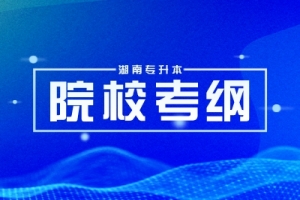 湖南专升本

院校考纲